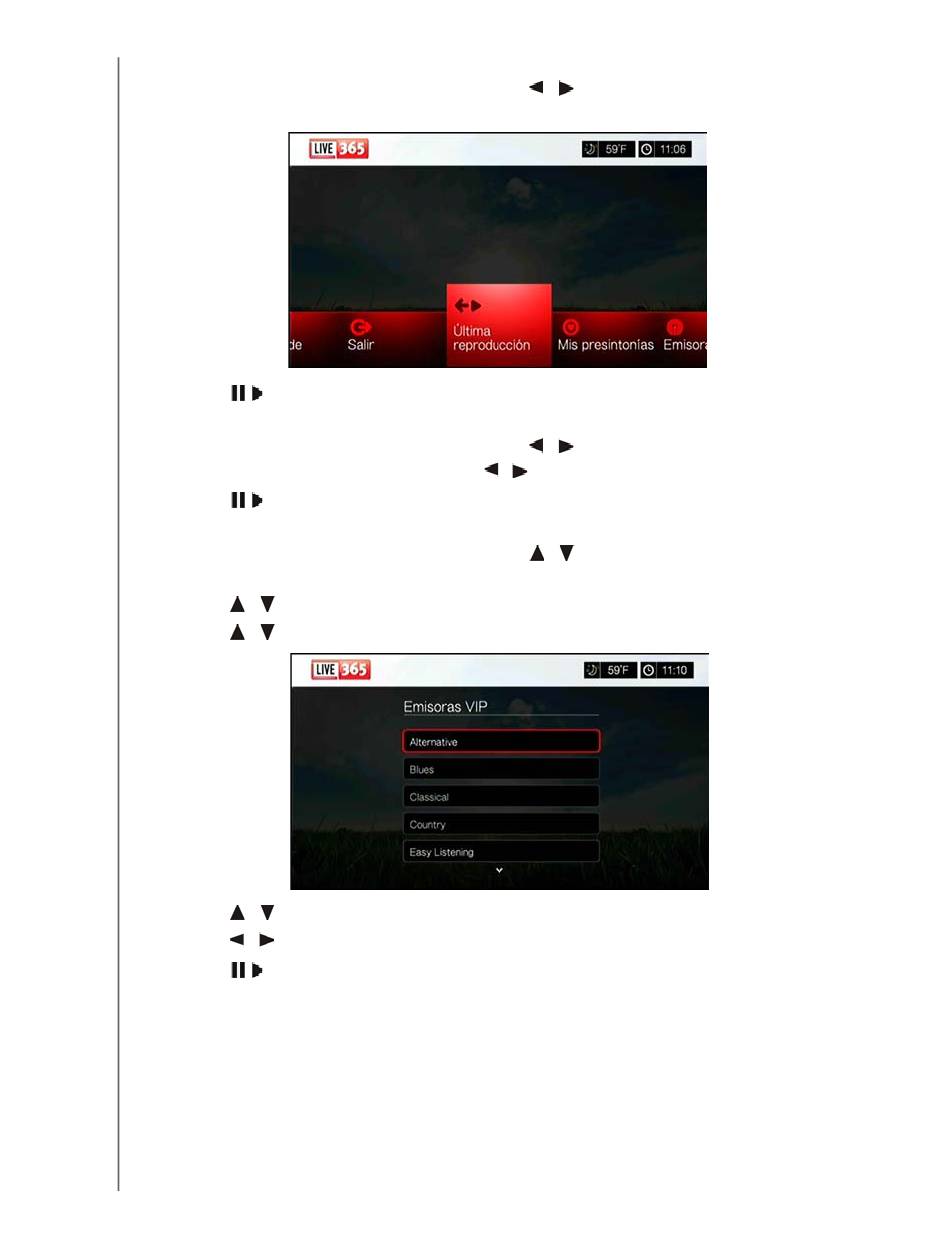 LIVE 365

59°F 11:06

de Salir Última reproducción Mis presintonías Emisora

LIVE 365

59°F 11:10

Emisoras VIP

Alternative

Blues

Classical

Country

Easy Listening